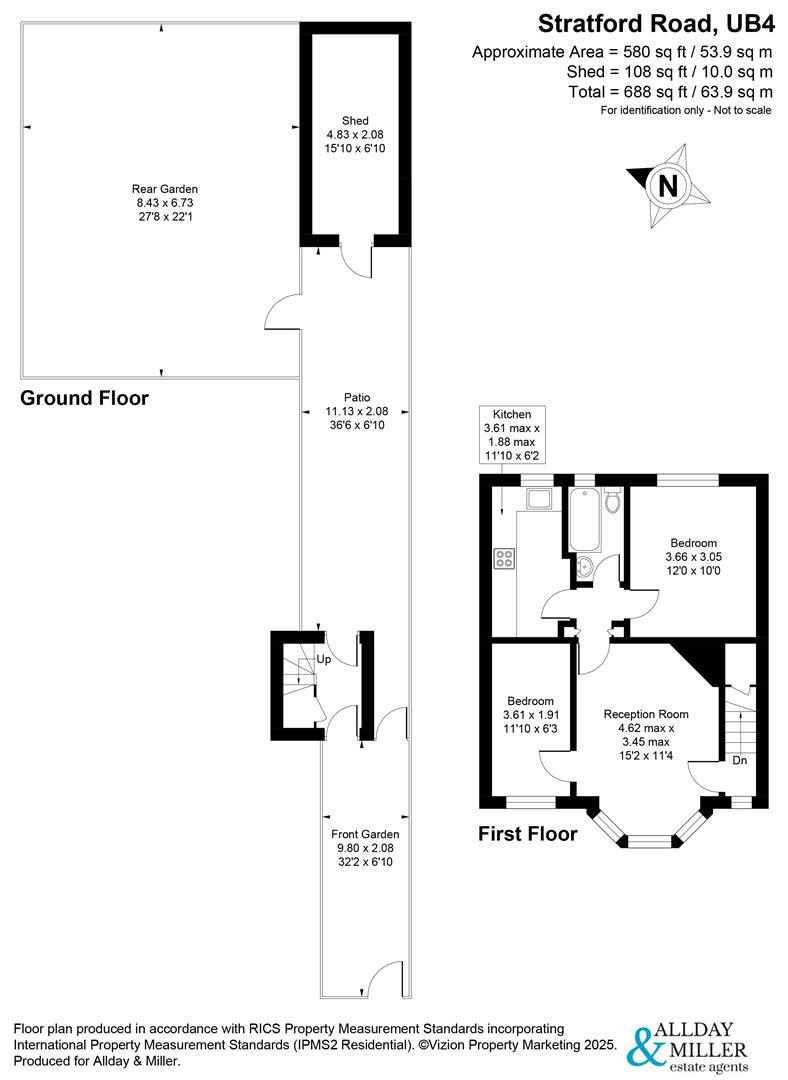 Stratford Road, UB4
Approximate Area = 580 sq ft / 53.9 sq m
Shed = 108 sq ft / 10.0 sq m
Total = 688 sq ft / 63.9 sq m
For identification only - Not to scale

N

Rear Garden
8.43 x 6.73
27'8 x 22'1

Shed
4.83 x 2.08
15'10 x 6'10

Ground Floor

Patio
11.13 x 2.08
36'6 x 6'10

Up

Front Garden
9.80 x 2.08
32'2 x 6'10

Kitchen
3.61 max x
1.88 max
11'10 x 6'2

Bedroom
3.66 x 3.05
12'0 x 10'0

Bedroom
3.61 x 1.91
11'10 x 6'3

Reception Room
4.62 max x
3.45 max
15'2 x 11'4

Dn

First Floor

Floor plan produced in accordance with RICS Property Measurement Standards incorporating International Property Measurement Standards (IPMS2 Residential). ©Vizion Property Marketing 2025. Produced for Allday & Miller.

ALLDAY & MILLER
estate agents